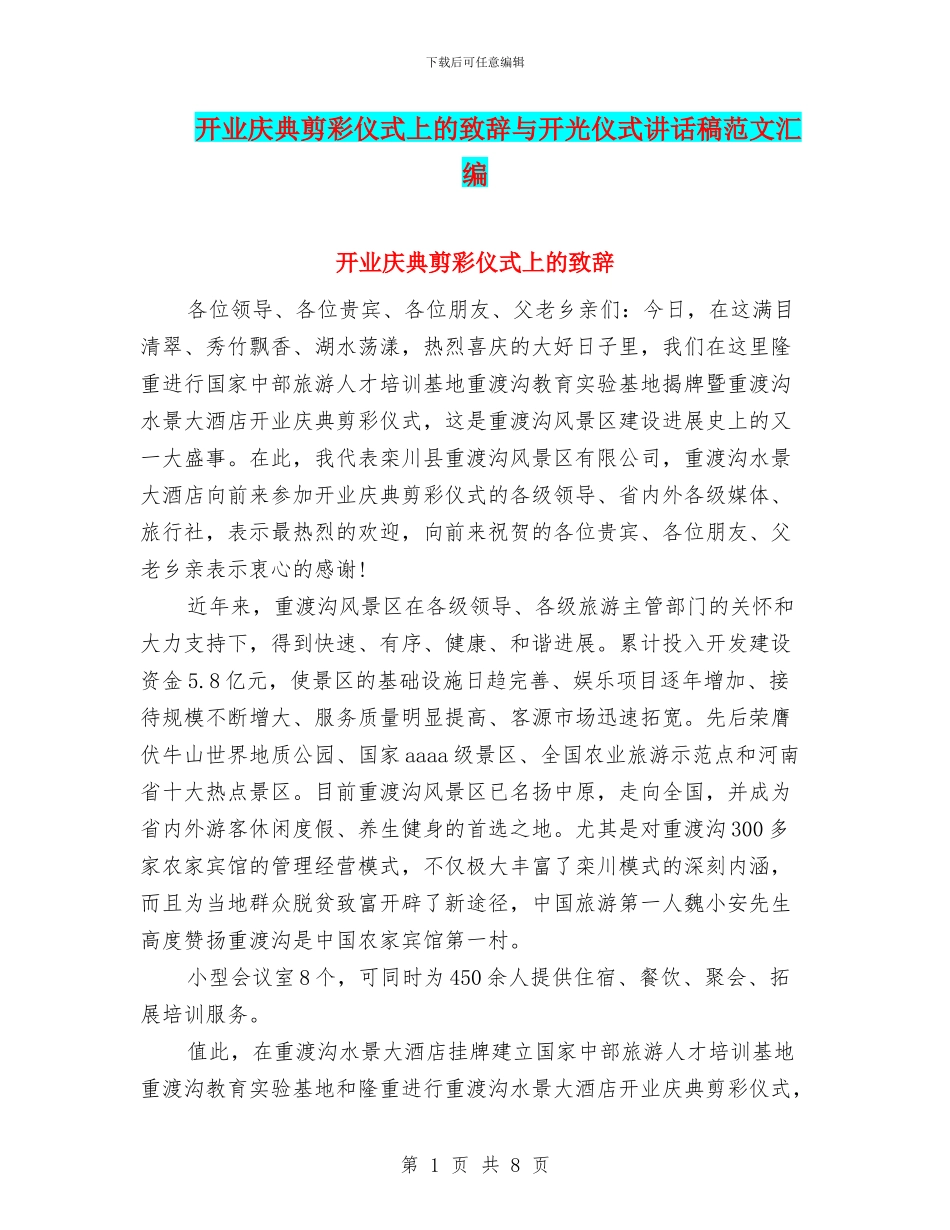 下载后可任意编辑

开业庆典剪彩仪式上的致辞与开光仪式讲话稿范文汇编

开业庆典剪彩仪式上的致辞

各位领导、各位贵宾、各位朋友、父老乡亲们：今日，在这满目清翠、秀竹飘香、湖水荡漾，热烈喜庆的大好日子里，我们在这里隆重进行国家中部旅游人才培训基地重渡沟教育实验基地揭牌暨重渡沟水景大酒店开业庆典剪彩仪式，这是重渡沟风景区建设进展史上的又一大盛事。在此，我代表栾川县重渡沟风景区有限公司，重渡沟水景大酒店向前来参加开业庆典剪彩仪式的各级领导、省内外各级媒体、旅行社，表示最热烈的欢迎，向前来祝贺的各位贵宾、各位朋友、父老乡亲表示衷心的感谢！

近年来，重渡沟风景区在各级领导、各级旅游主管部门的关怀和大力支持下，得到快速、有序、健康、和谐进展。累计投入开发建设资金5.8亿元，使景区的基础设施日趋完善、娱乐项目逐年增加、接待规模不断增大、服务质量明显提高、客源市场迅速拓宽。先后荣膺伏牛山世界地质公园、国家aaaa级景区、全国农业旅游示范点和河南省十大热点景区。目前重渡沟风景区已名扬中原，走向全国，并成为省内外游客休闲度假、养生健身的首选之地。尤其是对重渡沟300多家农家宾馆的管理经营模式，不仅极大丰富了栾川模式的深刻内涵，而且为当地群众脱贫致富开辟了新途径，中国旅游第一人魏小安先生高度赞扬重渡沟是中国农家宾馆第一村。

小型会议室8个，可同时为450余人提供住宿、餐饮、聚会、拓展培训服务。

值此，在重渡沟水景大酒店挂牌建立国家中部旅游人才培训基地重渡沟教育实验基地和隆重进行重渡沟水景大酒店开业庆典剪彩仪式，

第 1 页 共 8 页